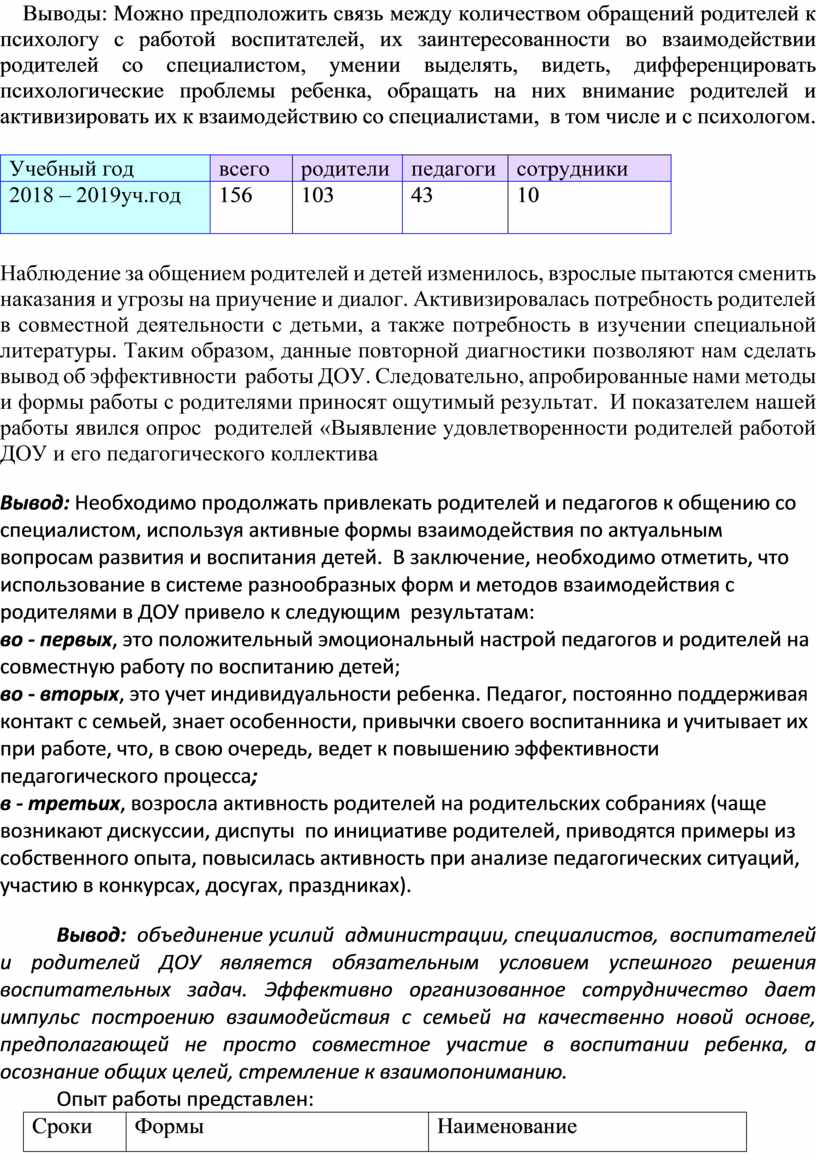 Выводы: Можно предположить связь между количеством обращений родителей к психологу с работой воспитателей, их заинтересованности во взаимодействии родителей со специалистом, умении выделять, видеть, дифференцировать психологические проблемы ребенка, обращать на них внимание родителей и активизировать их к взаимодействию со специалистами, в том числе и с психологом.

| Учебный год | всего | родители | педагоги | сотрудники |
|---|---|---|---|---|
| 2018 – 2019уч.год | 156 | 103 | 43 | 10 |

Наблюдение за общением родителей и детей изменилось, взрослые пытаются сменить наказания и угрозы на приучение и диалог. Активизировалась потребность родителей в совместной деятельности с детьми, а также потребность в изучении специальной литературы. Таким образом, данные повторной диагностики позволяют нам сделать вывод об эффективности работы ДОУ. Следовательно, апробированные нами методы и формы работы с родителями приносят ощутимый результат. И показателем нашей работы явился опрос родителей «Выявление удовлетворенности родителей работой ДОУ и его педагогического коллектива

Вывод: Необходимо продолжать привлекать родителей и педагогов к общению со специалистом, используя активные формы взаимодействия по актуальным вопросам развития и воспитания детей. В заключение, необходимо отметить, что использование в системе разнообразных форм и методов взаимодействия с родителями в ДОУ привело к следующим результатам:
во - первых, это положительный эмоциональный настрой педагогов и родителей на совместную работу по воспитанию детей;
во - вторых, это учет индивидуальности ребенка. Педагог, постоянно поддерживая контакт с семьей, знает особенности, привычки своего воспитанника и учитывает их при работе, что, в свою очередь, ведет к повышению эффективности педагогического процесса;
в - третьих, возросла активность родителей на родительских собраниях (чаще возникают дискуссии, диспуты по инициативе родителей, приводятся примеры из собственного опыта, повысилась активность при анализе педагогических ситуаций, участию в конкурсах, досугах, праздниках).

Вывод: объединение усилий администрации, специалистов, воспитателей и родителей ДОУ является обязательным условием успешного решения воспитательных задач. Эффективно организованное сотрудничество дает импульс построению взаимодействия с семьей на качественно новой основе, предполагающей не просто совместное участие в воспитании ребенка, а осознание общих целей, стремление к взаимопониманию.

Опыт работы представлен:

| Сроки | Формы | Наименование |
|---|---|---|